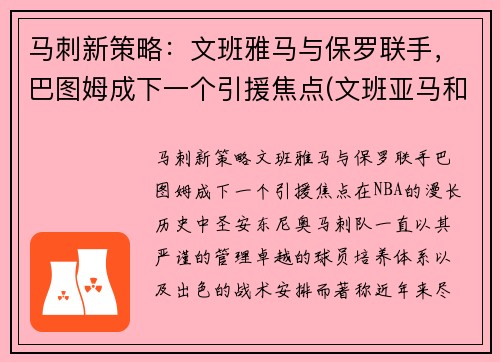 马刺新策略：文班雅马与保罗联手，巴图姆成下一个引援焦点(文班亚马和

马刺新策略文班雅马与保罗联手巴图姆成下一个引援焦点在NBA的漫长历史中圣安东尼奥马刺队一直以其严谨的管理卓越的球员培养体系以及出色的战术安排而著称近年来尽